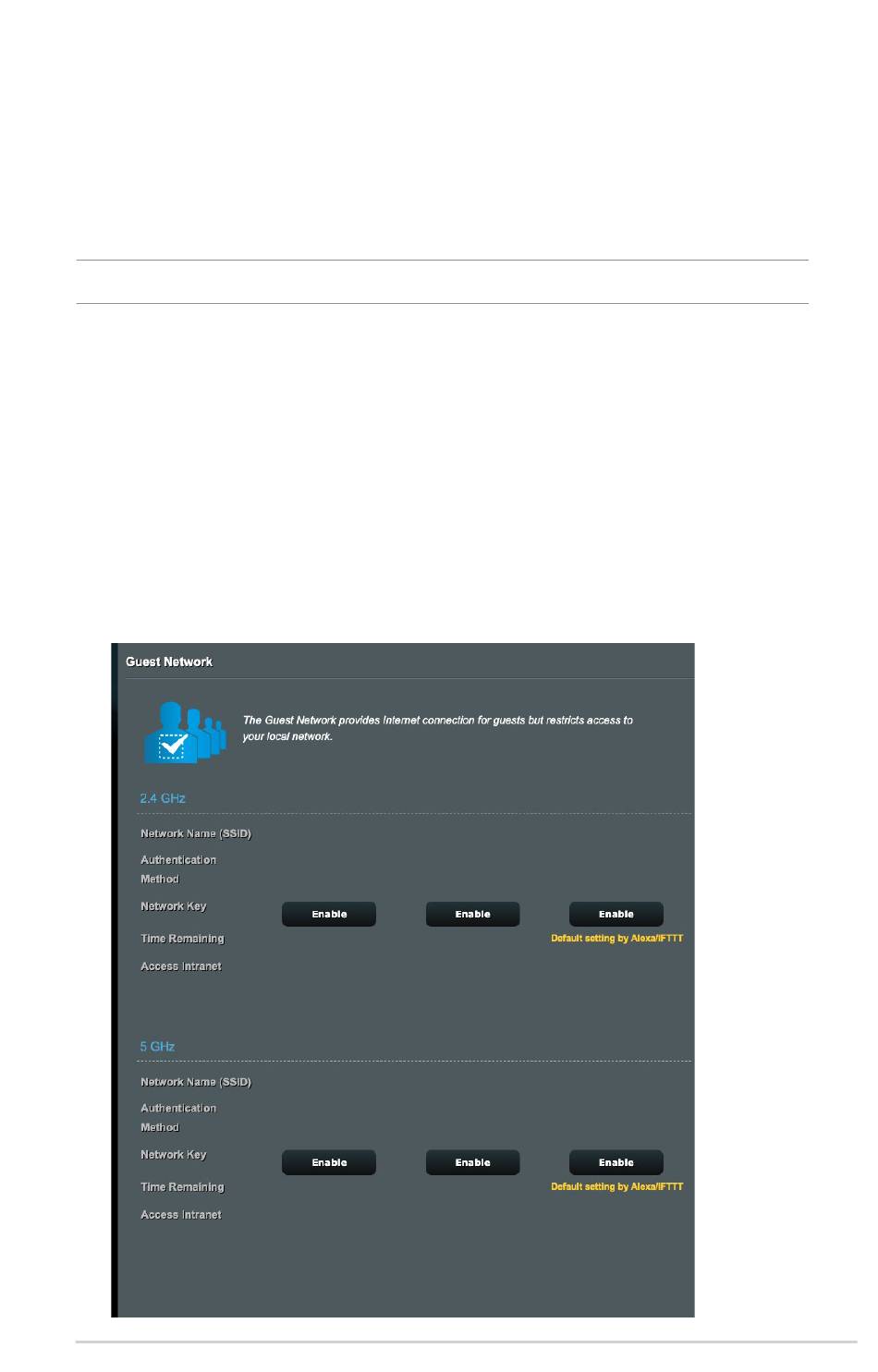 Guest Network

The Guest Network provides Internet connection for guests but restricts access to your local network.

2.4 GHz

Network Name (SSID)

Authentication Method

Network Key

Enable

Enable

Enable

Time Remaining

Default setting by Alexa/IFTTT

Access Intranet

5 GHz

Network Name (SSID)

Authentication Method

Network Key

Enable

Enable

Enable

Time Remaining

Default setting by Alexa/IFTTT

Access Intranet